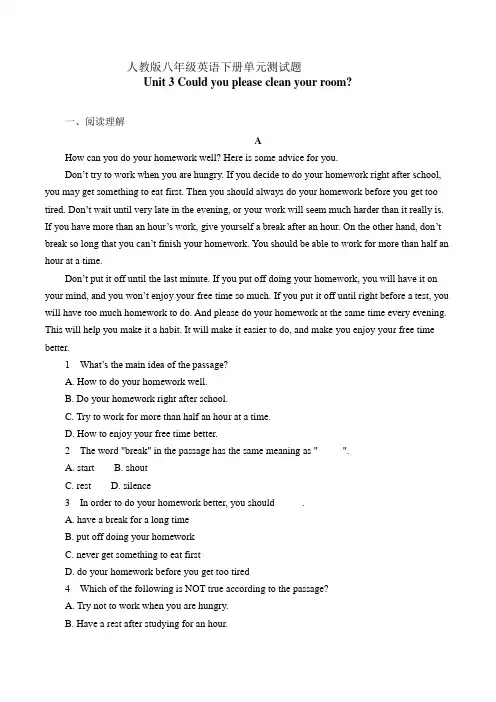 人教版八年级英语下册单元测试题
Unit 3 Could you please clean your room?

一、阅读理解

A

How can you do your homework well? Here is some advice for you.

Don't try to work when you are hungry. If you decide to do your homework right after school, you may get something to eat first. Then you should always do your homework before you get too tired. Don't wait until very late in the evening, or your work will seem much harder than it really is. If you have more than an hour's work, give yourself a break after an hour. On the other hand, don't break so long that you can't finish your homework. You should be able to work for more than half an hour at a time.

Don't put it off until the last minute. If you put off doing your homework, you will have it on your mind, and you won't enjoy your free time so much. If you put it off until right before a test, you will have too much homework to do. And please do your homework at the same time every evening. This will help you make it a habit. It will make it easier to do, and make you enjoy your free time better.

1 What's the main idea of the passage?

A. How to do your homework well.

B. Do your homework right after school.

C. Try to work for more than half an hour at a time.

D. How to enjoy your free time better.

2 The word "break" in the passage has the same meaning as " ".

A. start B. shout

C. rest D. silence

3 In order to do your homework better, you should .

A. have a break for a long time

B. put off doing your homework

C. never get something to eat first

D. do your homework before you get too tired

4 Which of the following is NOT true according to the passage?

A. Try not to work when you are hungry.

B. Have a rest after studying for an hour.